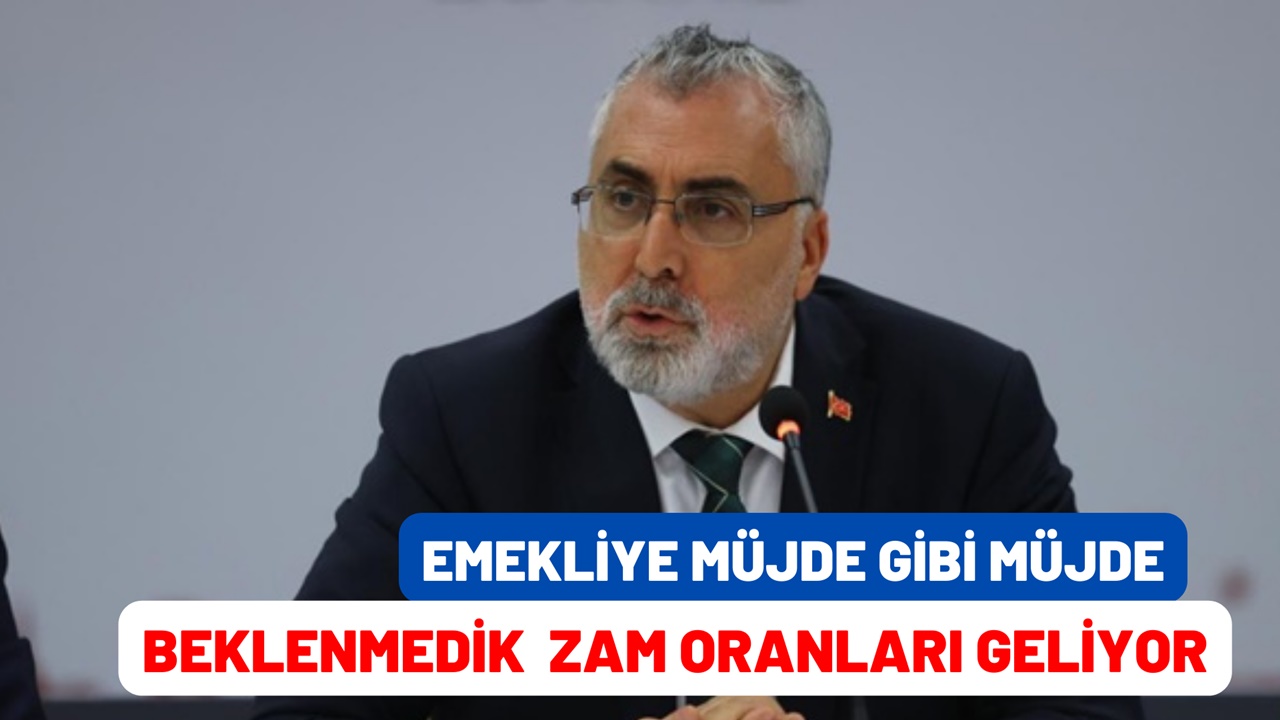 EMEKLİYE MÜJDE GİBİ MÜJDE

BEKLENMEDİK ZAM ORANLARI GELİYOR